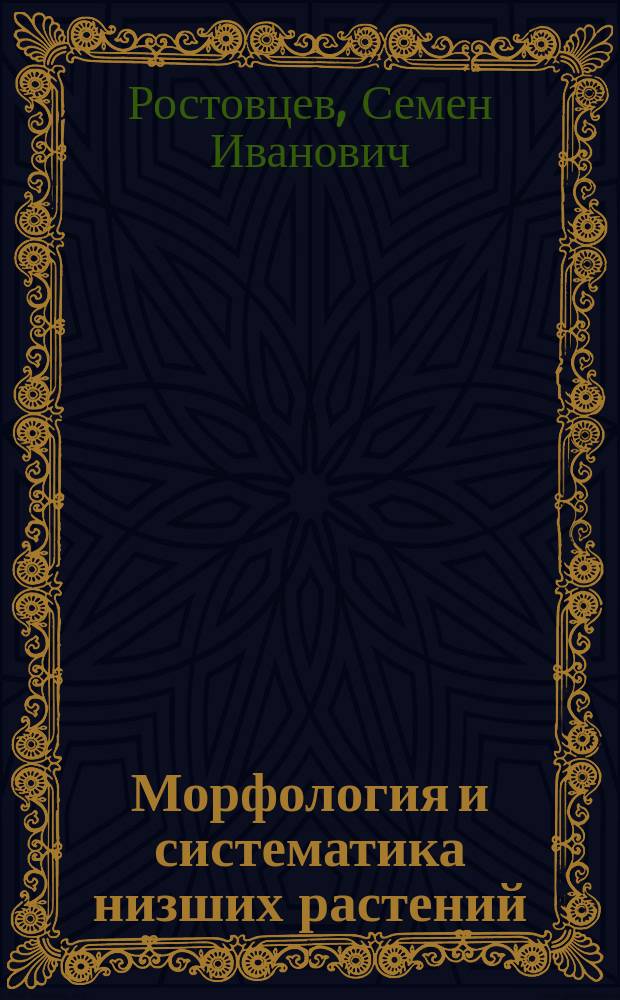 Ростовцев, Семен Иванович

Морфология и систематика низших растений